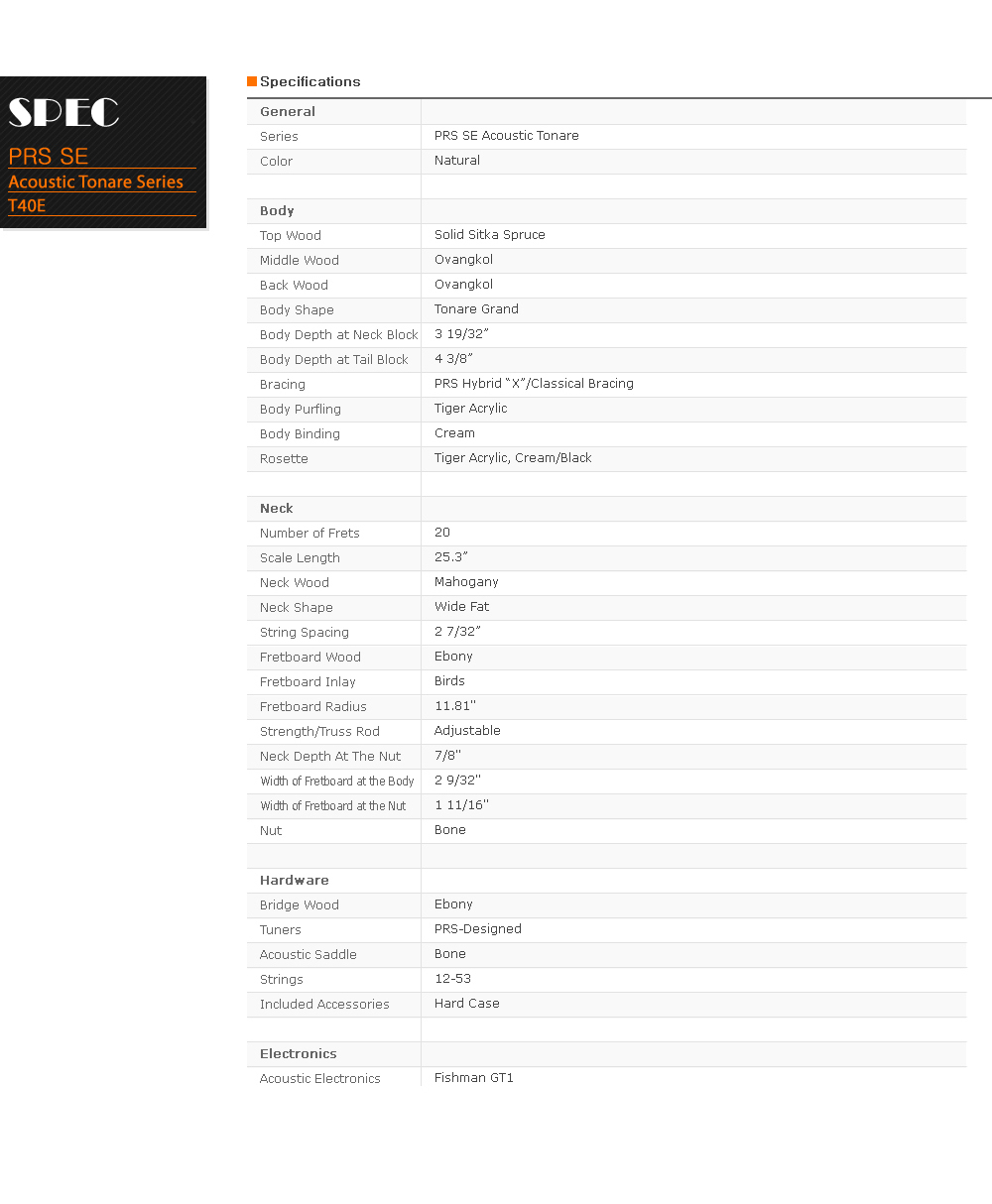 SPEC
PRS SE
Acoustic Tonare Series
T40E

Specifications

| General | |
|---|---|
| Series | PRS SE Acoustic Tonare |
| Color | Natural |
| | |
| Body | |
| Top Wood | Solid Sitka Spruce |
| Middle Wood | Ovangkol |
| Back Wood | Ovangkol |
| Body Shape | Tonare Grand |
| Body Depth at Neck Block | 3 19/32" |
| Body Depth at Tail Block | 4 3/8" |
| Bracing | PRS Hybrid "X"/Classical Bracing |
| Body Purfling | Tiger Acrylic |
| Body Binding | Cream |
| Rosette | Tiger Acrylic, Cream/Black |
| | |
| Neck | |
| Number of Frets | 20 |
| Scale Length | 25.3" |
| Neck Wood | Mahogany |
| Neck Shape | Wide Fat |
| String Spacing | 2 7/32" |
| Fretboard Wood | Ebony |
| Fretboard Inlay | Birds |
| Fretboard Radius | 11.81" |
| Strength/Truss Rod | Adjustable |
| Neck Depth At The Nut | 7/8" |
| Width of Fretboard at the Body | 2 9/32" |
| Width of Fretboard at the Nut | 1 11/16" |
| Nut | Bone |
| | |
| Hardware | |
| Bridge Wood | Ebony |
| Tuners | PRS-Designed |
| Acoustic Saddle | Bone |
| Strings | 12-53 |
| Included Accessories | Hard Case |
| | |
| Electronics | |
| Acoustic Electronics | Fishman GT1 |